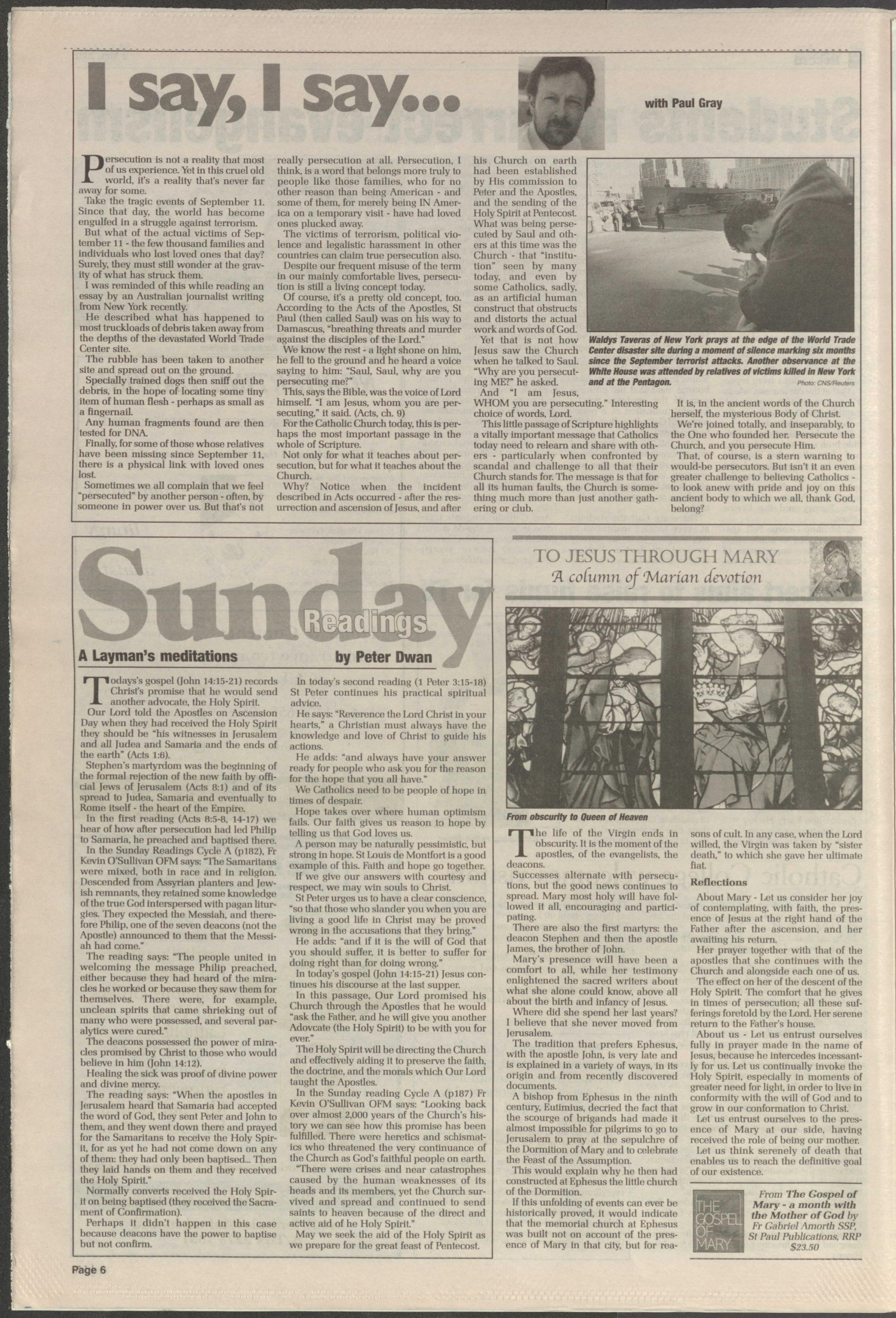 I say, I say...

with Paul Gray

Persecution is not a reality that most of us experience. Yet in this cruel old world, it's a reality that's never far away for some.

Take the tragic events of September 11. Since that day, the world has become engulfed in a struggle against terrorism.

But what of the actual victims of September 11 - the few thousand families and individuals who lost loved ones that day? Surely, they must still wonder at the gravity of what has struck them.

I was reminded of this while reading an essay by an Australian journalist writing from New York recently.

He described what has happened to most truckloads of debris taken away from the depths of the devastated World Trade Center site.

The rubble has been taken to another site and spread out on the ground.

Specially trained dogs then sniff out the debris, in the hope of locating some tiny item of human flesh - perhaps as small as a fingernail.

Any human fragments found are then tested for DNA.

Finally, for some of those whose relatives have been missing since September 11, there is a physical link with loved ones lost.

Sometimes we all complain that we feel "persecuted" by another person - often, by someone in power over us. But that's not really persecution at all. Persecution, I think, is a word that belongs more truly to people like those families, who for no other reason than being American - and some of them, for merely being IN America on a temporary visit - have had loved ones plucked away.

The victims of terrorism, political violence and legalistic harassment in other countries can claim true persecution also.

Despite our frequent misuse of the term in our mainly comfortable lives, persecution is still a living concept today.

Of course, it's a pretty old concept, too. According to the Acts of the Apostles, St Paul (then called Saul) was on his way to Damascus, "breathing threats and murder against the disciples of the Lord."

We know the rest - a light shone on him, he fell to the ground and he heard a voice saying to him: "Saul, Saul, why are you persecuting me?"

This, says the Bible, was the voice of Lord himself. "I am Jesus, whom you are persecuting," it said. (Acts, ch. 9)

For the Catholic Church today, this is perhaps the most important passage in the whole of Scripture.

Not only for what it teaches about persecution, but for what it teaches about the Church.

Why? Notice when the incident described in Acts occurred - after the resurrection and ascension of Jesus, and after his Church on earth had been established by His commission to Peter and the Apostles, and the sending of the Holy Spirit at Pentecost. What was being persecuted by Saul and others at this time was the Church - that "institution" seen by many today, and even by some Catholics, sadly, as an artificial human construct that obstructs and distorts the actual work and words of God.

Yet that is not how Jesus saw the Church when he talked to Saul. "Why are you persecuting ME?" he asked.

And "I am Jesus, WHOM you are persecuting." Interesting choice of words, Lord.

This little passage of Scripture highlights a vitally important message that Catholics today need to relearn and share with others - particularly when confronted by scandal and challenge to all that their Church stands for. The message is that for all its human faults, the Church is something much more than just another gathering or club.

Waldys Taveras of New York prays at the edge of the World Trade Center disaster site during a moment of silence marking six months since the September terrorist attacks. Another observance at the White House was attended by relatives of victims killed in New York and at the Pentagon.
Photo: CNS/Reuters

It is, in the ancient words of the Church herself, the mysterious Body of Christ.

We're joined totally, and inseparably, to the One who founded her. Persecute the Church, and you persecute Him.

That, of course, is a stern warning to would-be persecutors. But isn't it an even greater challenge to believing Catholics - to look anew with pride and joy on this ancient body to which we all, thank God, belong?

Sunday Readings
A Layman's meditations
by Peter Dwan

Todays's gospel (John 14:15-21) records Christ's promise that he would send another advocate, the Holy Spirit.

Our Lord told the Apostles on Ascension Day when they had received the Holy Spirit they should be "his witnesses in Jerusalem and all Judea and Samaria and the ends of the earth" (Acts 1:6).

Stephen's martyrdom was the beginning of the formal rejection of the new faith by official Jews of Jerusalem (Acts 8:1) and of its spread to Judea, Samaria and eventually to Rome itself - the heart of the Empire.

In the first reading (Acts 8:5-8, 14-17) we hear of how after persecution had led Philip to Samaria, he preached and baptised there.

In the Sunday Readings Cycle A (p182), Fr Kevin O'Sullivan OFM says: "The Samaritans were mixed, both in race and in religion. Descended from Assyrian planters and Jewish remnants, they retained some knowledge of the true God interspersed with pagan liturgies. They expected the Messiah, and therefore Philip, one of the seven deacons (not the Apostle) announced to them that the Messiah had come."

The reading says: "The people united in welcoming the message Philip preached, either because they had heard of the miracles he worked or because they saw them for themselves. There were, for example, unclean spirits that came shrieking out of many who were possessed, and several paralytics were cured."

The deacons possessed the power of miracles promised by Christ to those who would believe in him (John 14:12).

Healing the sick was proof of divine power and divine mercy.

The reading says: "When the apostles in Jerusalem heard that Samaria had accepted the word of God, they sent Peter and John to them, and they went down there and prayed for the Samaritans to receive the Holy Spirit, for as yet he had not come down on any of them: they had only been baptised... Then they laid hands on them and they received the Holy Spirit."

Normally converts received the Holy Spirit on being baptised (they received the Sacrament of Confirmation).

Perhaps it didn't happen in this case because deacons have the power to baptise but not confirm.

In today's second reading (1 Peter 3:15-18) St Peter continues his practical spiritual advice.

He says: "Reverence the Lord Christ in your hearts," a Christian must always have the knowledge and love of Christ to guide his actions.

He adds: "and always have your answer ready for people who ask you for the reason for the hope that you all have."

We Catholics need to be people of hope in times of despair.

Hope takes over where human optimism fails. Our faith gives us reason to hope by telling us that God loves us.

A person may be naturally pessimistic, but strong in hope. St Louis de Montfort is a good example of this. Faith and hope go together.

If we give our answers with courtesy and respect, we may win souls to Christ.

St Peter urges us to have a clear conscience, "so that those who slander you when you are living a good life in Christ may be proved wrong in the accusations that they bring."

He adds: "and if it is the will of God that you should suffer, it is better to suffer for doing right than for doing wrong."

In today's gospel (John 14:15-21) Jesus continues his discourse at the last supper.

In this passage, Our Lord promised his Church through the Apostles that he would "ask the Father, and he will give you another Adovcate (the Holy Spirit) to be with you for ever."

The Holy Spirit will be directing the Church and effectively aiding it to preserve the faith, the doctrine, and the morals which Our Lord taught the Apostles.

In the Sunday reading Cycle A (p187) Fr Kevin O'Sullivan OFM says: "Looking back over almost 2,000 years of the Church's history we can see how this promise has been fulfilled. There were heretics and schismatics who threatened the very continuance of the Church as God's faithful people on earth.

"There were crises and near catastrophes caused by the human weaknesses of its heads and its members, yet the Church survived and spread and continued to send saints to heaven because of the direct and active aid of he Holy Spirit."

May we seek the aid of the Holy Spirit as we prepare for the great feast of Pentecost.

TO JESUS THROUGH MARY
A column of Marian devotion

From obscurity to Queen of Heaven

The life of the Virgin ends in obscurity. It is the moment of the apostles, of the evangelists, the deacons.

Successes alternate with persecutions, but the good news continues to spread. Mary most holy will have followed it all, encouraging and participating.

There are also the first martyrs: the deacon Stephen and then the apostle James, the brother of John.

Mary's presence will have been a comfort to all, while her testimony enlightened the sacred writers about what she alone could know, above all about the birth and infancy of Jesus.

Where did she spend her last years? I believe that she never moved from Jerusalem.

The tradition that prefers Ephesus, with the apostle John, is very late and is explained in a variety of ways, in its origin and from recently discovered documents.

A bishop from Ephesus in the ninth century, Eutimius, decried the fact that the scourge of brigands had made it almost impossible for pilgrims to go to Jerusalem to pray at the sepulchre of the Dormition of Mary and to celebrate the Feast of the Assumption.

This would explain why he then had constructed at Ephesus the little church of the Dormition.

If this unfolding of events can ever be historically proved, it would indicate that the memorial church at Ephesus was built not on account of the presence of Mary in that city, but for reasons of cult. In any case, when the Lord willed, the Virgin was taken by "sister death," to which she gave her ultimate fiat.

Reflections

About Mary - Let us consider her joy of contemplating, with faith, the presence of Jesus at the right hand of the Father after the ascension, and her awaiting his return.

Her prayer together with that of the apostles that she continues with the Church and alongside each one of us.

The effect on her of the descent of the Holy Spirit. The comfort that he gives in times of persecution; all these sufferings foretold by the Lord. Her serene return to the Father's house.

About us - Let us entrust ourselves fully in prayer made in the name of Jesus, because he intercedes incessantly for us. Let us continually invoke the Holy Spirit, especially in moments of greater need for light, in order to live in conformity with the will of God and to grow in our conformation to Christ.

Let us entrust ourselves to the presence of Mary at our side, having received the role of being our mother.

Let us think serenely of death that enables us to reach the definitive goal of our existence.

THE GOSPEL OF MARY

From The Gospel of Mary - a month with the Mother of God by Fr Gabriel Amorth SSP, St Paul Publications, RRP $23.50

Page 6